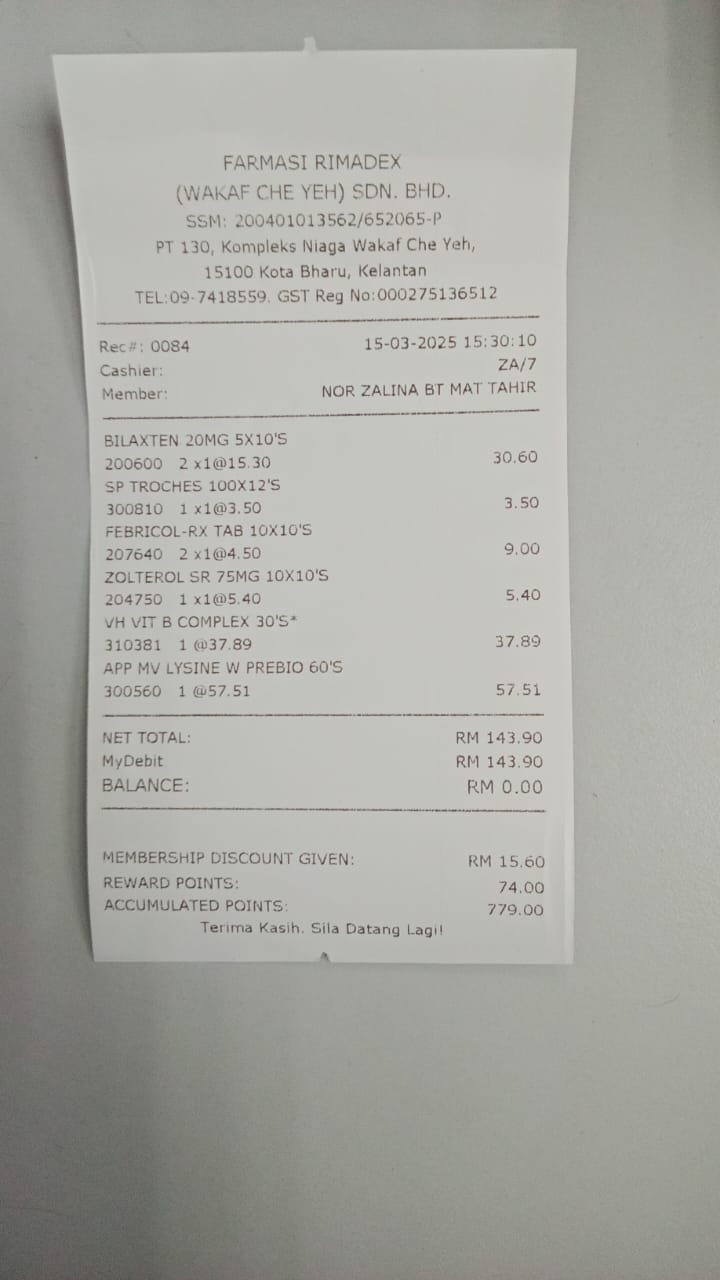 FARMASI RIMADEX
(WAKAF CHE YEH) SDN. BHD.
SSM: 200401013562/652065-P
PT 130, Kompleks Niaga Wakaf Che Yeh,
15100 Kota Bharu, Kelantan
TEL:09-7418559. GST Reg No:000275136512

Rec#: 0084
15-03-2025 15:30:10
Cashier:
ZA/7
Member:
NOR ZALINA BT MAT TAHIR

BILAXTEN 20MG 5X10'S
200600 2 x1@15.30
30.60
SP TROCHES 100X12'S
300810 1 x1@3.50
3.50
FEBRICOL-RX TAB 10X10'S
207640 2 x1@4.50
9.00
ZOLTEROL SR 75MG 10X10'S
204750 1 x1@5.40
5.40
VH VIT B COMPLEX 30'S*
310381 1 @37.89
37.89
APP MV LYSINE W PREBIO 60'S
300560 1 @57.51
57.51

NET TOTAL:
RM 143.90
MyDebit
RM 143.90
BALANCE:
RM 0.00

MEMBERSHIP DISCOUNT GIVEN:
RM 15.60
REWARD POINTS:
74.00
ACCUMULATED POINTS:
779.00
Terima Kasih. Sila Datang Lagi!